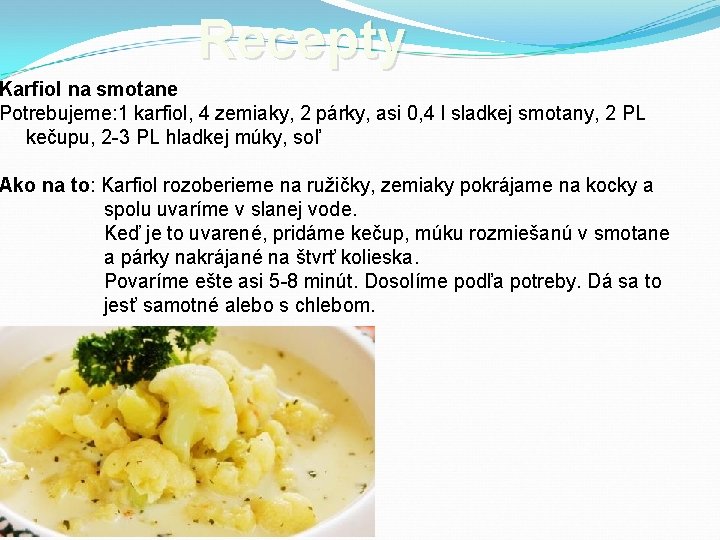 Recepty

Karfiol na smotane

Potrebujeme:1 karfiol, 4 zemiaky, 2 párky, asi 0,4 l sladkej smotany, 2 PL kečupu, 2-3 PL hladkej múky, soľ

Ako na to: Karfiol rozoberieme na ružičky, zemiaky pokrájame na kocky a spolu uvaríme v slanej vode.

Keď je to uvarené, pridáme kečup, múku rozmiešanú v smotane a párky nakrájané na štvrť kolieska.

Povaríme ešte asi 5-8 minút. Dosolíme podľa potreby. Dá sa to jesť samotné alebo s chlebom.